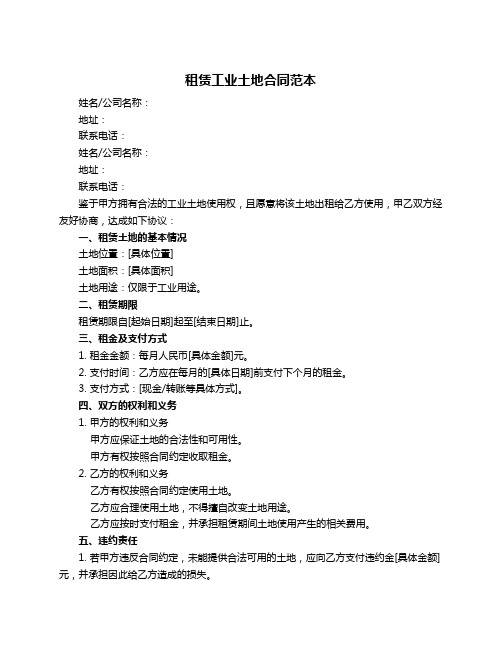 租赁工业土地合同范本

姓名/公司名称：

地址：

联系电话：

姓名/公司名称：

地址：

联系电话：

鉴于甲方拥有合法的工业土地使用权，且愿意将该土地出租给乙方使用，甲乙双方经友好协商，达成如下协议：

一、租赁土地的基本情况

土地位置：[具体位置]

土地面积：[具体面积]

土地用途：仅限于工业用途。

二、租赁期限

租赁期限自[起始日期]起至[结束日期]止。

三、租金及支付方式

1. 租金金额：每月人民币[具体金额]元。

2. 支付时间：乙方应在每月的[具体日期]前支付下个月的租金。

3. 支付方式：[现金/转账等具体方式]。

四、双方的权利和义务

1. 甲方的权利和义务

甲方应保证土地的合法性和可用性。

甲方有权按照合同约定收取租金。

2. 乙方的权利和义务

乙方有权按照合同约定使用土地。

乙方应合理使用土地，不得擅自改变土地用途。

乙方应按时支付租金，并承担租赁期间土地使用产生的相关费用。

五、违约责任

1. 若甲方违反合同约定，未能提供合法可用的土地，应向乙方支付违约金[具体金额]元，并承担因此给乙方造成的损失。